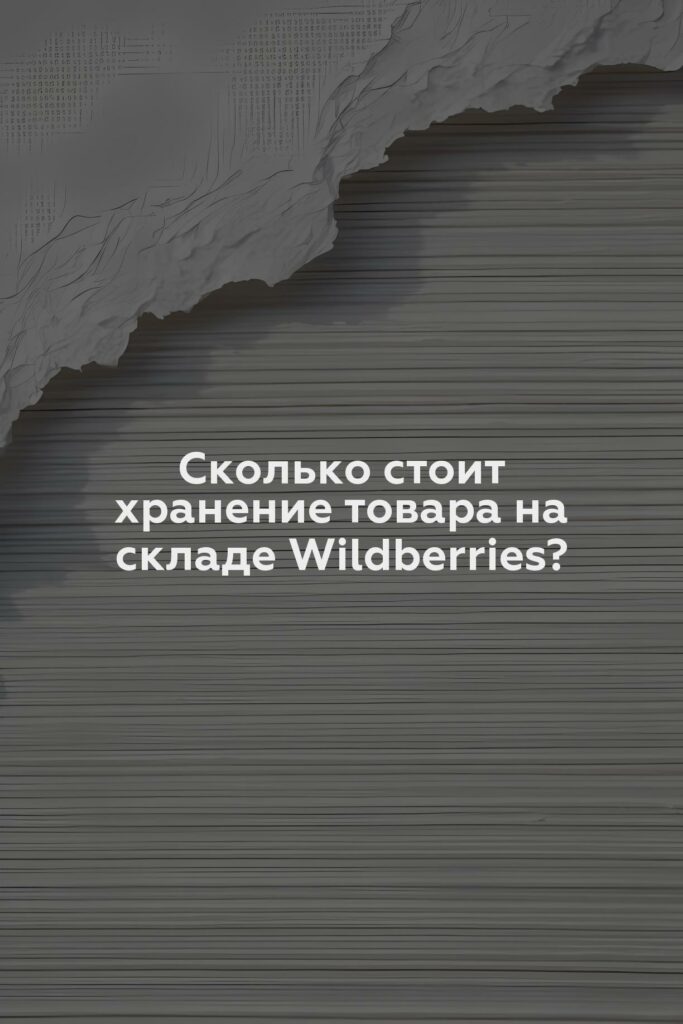 Сколько стоит хранение товара на складе Wildberries?